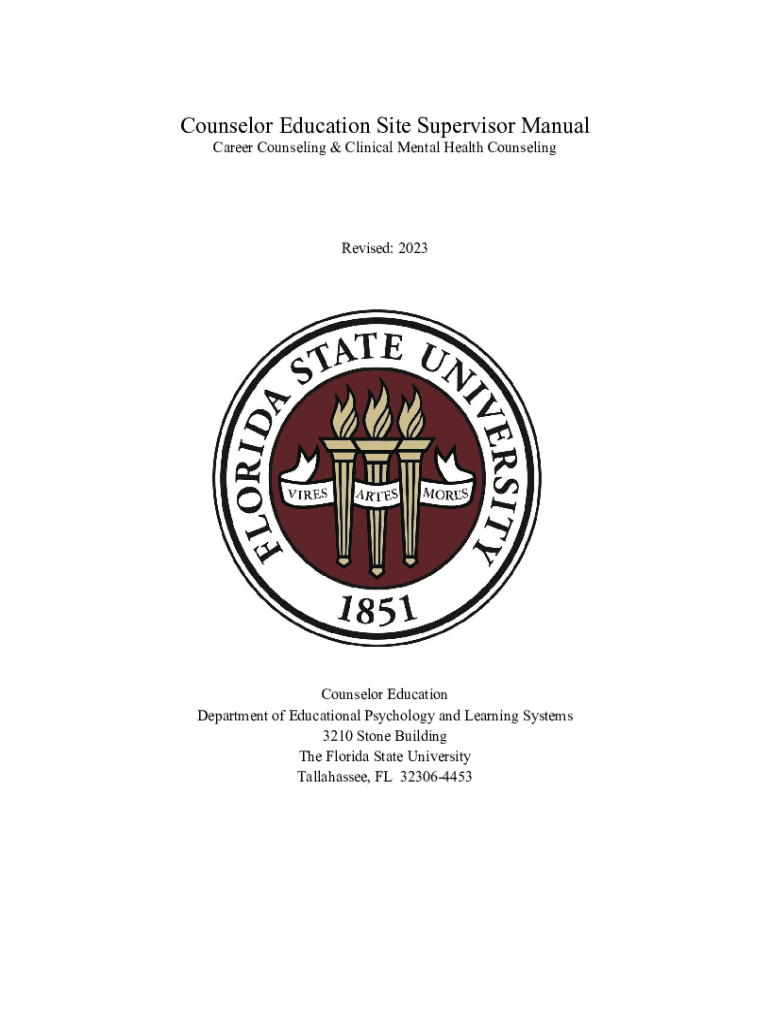 Counselor Education Site Supervisor Manual
Career Counseling & Clinical Mental Health Counseling

Revised: 2023

FLORIDA STATE UNIVERSITY
VIRES ARTES MORES
1851

Counselor Education
Department of Educational Psychology and Learning Systems
3210 Stone Building
The Florida State University
Tallahassee, FL 32306-4453